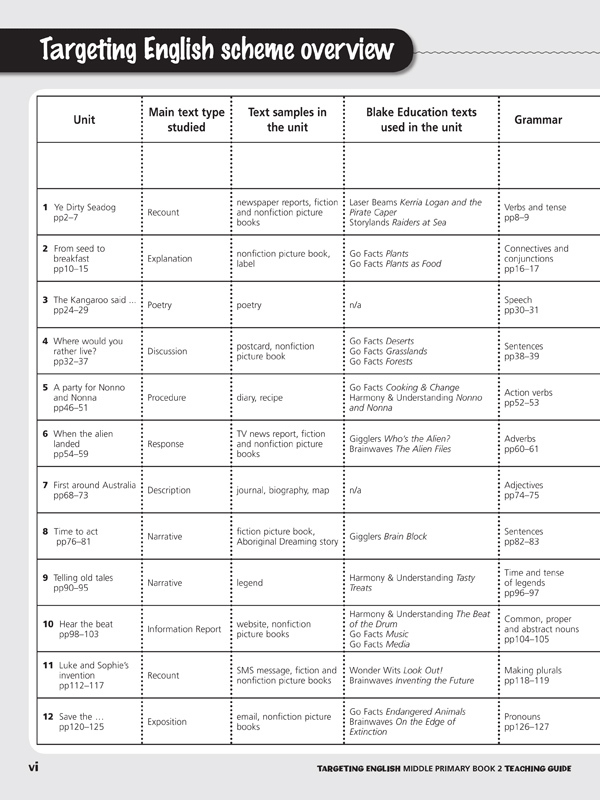 Targeting English scheme overview

| Unit | Main text type studied | Text samples in the unit | Blake Education texts used in the unit | Grammar |
|---|---|---|---|---|
| | | | | |
| 1 Ye Dirty Seadog pp2–7 | Recount | newspaper reports, fiction and nonfiction picture books | Laser Beams Kerria Logan and the Pirate Caper Storylands Raiders at Sea | Verbs and tense pp8–9 |
| 2 From seed to breakfast pp10–15 | Explanation | nonfiction picture book, label | Go Facts Plants Go Facts Plants as Food | Connectives and conjunctions pp16–17 |
| 3 The Kangaroo said ... pp24–29 | Poetry | poetry | n/a | Speech pp30–31 |
| 4 Where would you rather live? pp32–37 | Discussion | postcard, nonfiction picture book | Go Facts Deserts Go Facts Grasslands Go Facts Forests | Sentences pp38–39 |
| 5 A party for Nonno and Nonna pp46–51 | Procedure | diary, recipe | Go Facts Cooking & Change Harmony & Understanding Nonno and Nonna | Action verbs pp52–53 |
| 6 When the alien landed pp54–59 | Response | TV news report, fiction and nonfiction picture books | Gigglers Who's the Alien? Brainwaves The Alien Files | Adverbs pp60–61 |
| 7 First around Australia pp68–73 | Description | journal, biography, map | n/a | Adjectives pp74–75 |
| 8 Time to act pp76–81 | Narrative | fiction picture book, Aboriginal Dreaming story | Gigglers Brain Block | Sentences pp82–83 |
| 9 Telling old tales pp90–95 | Narrative | legend | Harmony & Understanding Tasty Treats | Time and tense of legends pp96–97 |
| 10 Hear the beat pp98–103 | Information Report | website, nonfiction picture books | Harmony & Understanding The Beat of the Drum Go Facts Music Go Facts Media | Common, proper and abstract nouns pp104–105 |
| 11 Luke and Sophie's invention pp112–117 | Recount | SMS message, fiction and nonfiction picture books | Wonder Wits Look Out! Brainwaves Inventing the Future | Making plurals pp118–119 |
| 12 Save the ... pp120–125 | Exposition | email, nonfiction picture books | Go Facts Endangered Animals Brainwaves On the Edge of Extinction | Pronouns pp126–127 |

vi

TARGETING ENGLISH MIDDLE PRIMARY BOOK 2 TEACHING GUIDE